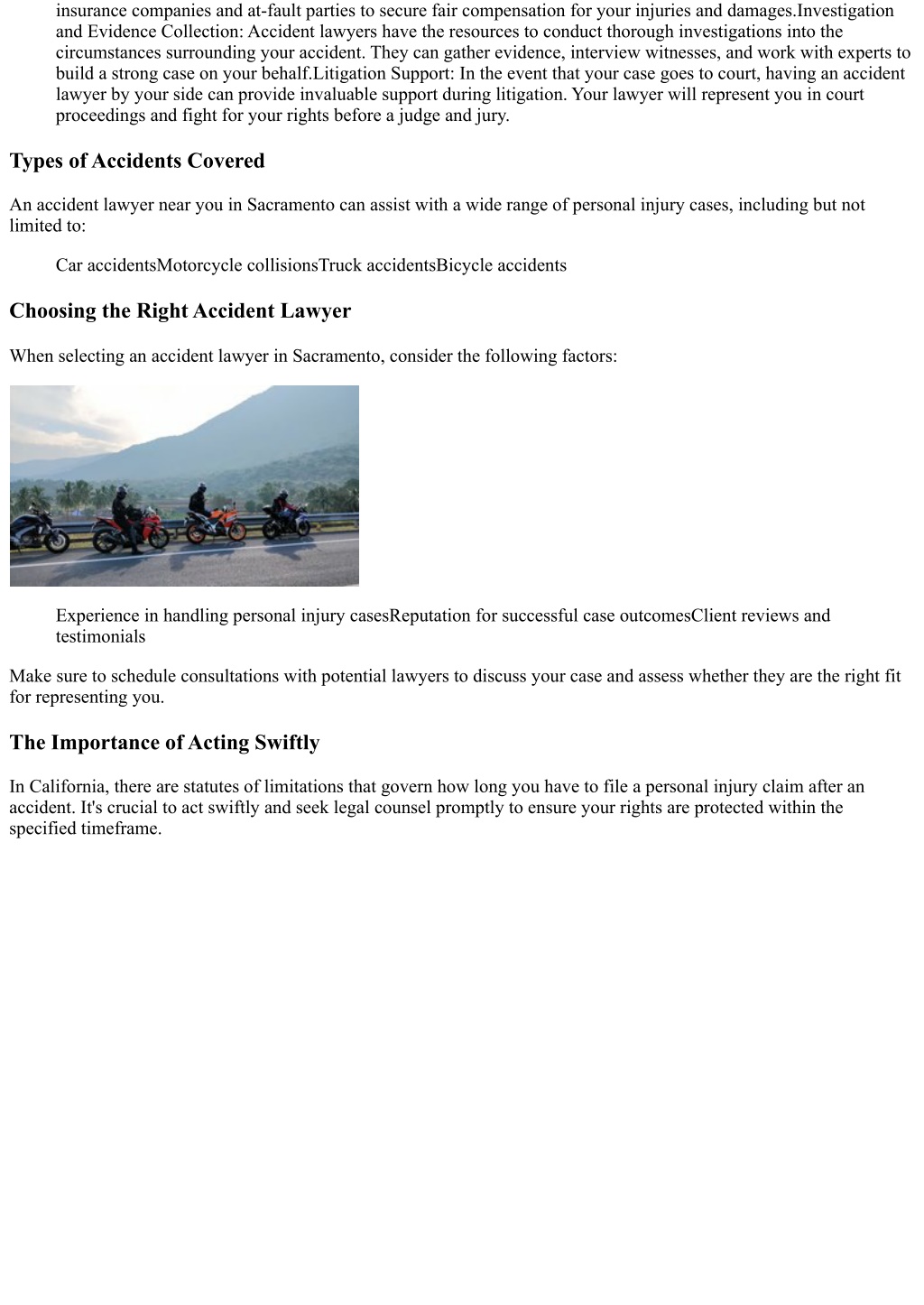 insurance companies and at-fault parties to secure fair compensation for your injuries and damages.Investigation and Evidence Collection: Accident lawyers have the resources to conduct thorough investigations into the circumstances surrounding your accident. They can gather evidence, interview witnesses, and work with experts to build a strong case on your behalf.Litigation Support: In the event that your case goes to court, having an accident lawyer by your side can provide invaluable support during litigation. Your lawyer will represent you in court proceedings and fight for your rights before a judge and jury.

Types of Accidents Covered

An accident lawyer near you in Sacramento can assist with a wide range of personal injury cases, including but not limited to:

Car accidentsMotorcycle collisionsTruck accidentsBicycle accidents

Choosing the Right Accident Lawyer

When selecting an accident lawyer in Sacramento, consider the following factors:

Experience in handling personal injury casesReputation for successful case outcomesClient reviews and testimonials

Make sure to schedule consultations with potential lawyers to discuss your case and assess whether they are the right fit for representing you.

The Importance of Acting Swiftly

In California, there are statutes of limitations that govern how long you have to file a personal injury claim after an accident. It's crucial to act swiftly and seek legal counsel promptly to ensure your rights are protected within the specified timeframe.